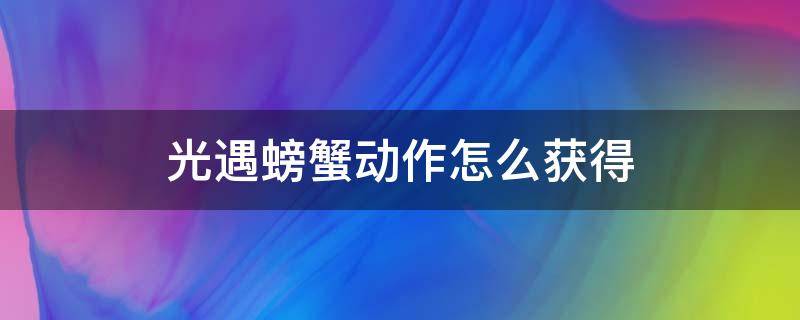 光遇螃蟹动作怎么获得